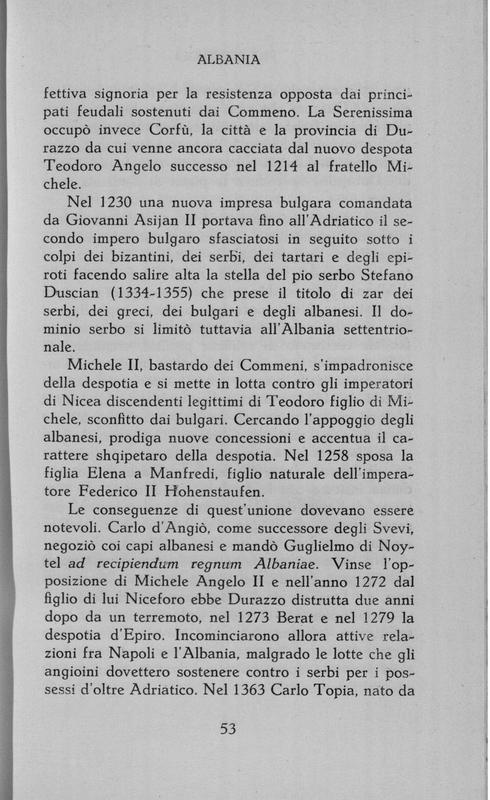 ALBANIA

fettiva signoria per la resistenza opposta dai principati feudali sostenuti dai Commeno. La Serenissima occupò invece Corfù, la città e la provincia di Durazzo da cui venne ancora cacciata dal nuovo despota Teodoro Angelo successo nel 1214 al fratello Michele.

Nel 1230 una nuova impresa bulgara comandata da Giovanni Asijan II portava fino all'Adriatico il secondo impero bulgaro sfasciatosi in seguito sotto i colpi dei bizantini, dei serbi, dei tartari e degli epiroti facendo salire alta la stella del pio serbo Stefano Duscian (1334-1355) che prese il titolo di zar dei serbi, dei greci, dei bulgari e degli albanesi. Il dominio serbo si limitò tuttavia all'Albania settentrionale.

Michele II, bastardo dei Commeni, s'impadronisce della despotia e si mette in lotta contro gli imperatori di Nicea discendenti legittimi di Teodoro figlio di Michele, sconfitto dai bulgari. Cercando l'appoggio degli albanesi, prodiga nuove concessioni e accentua il carattere shqipetaro della despotia. Nel 1258 sposa la figlia Elena a Manfredi, figlio naturale dell'imperatore Federico II Hohenstaufen.

Le conseguenze di quest'unione dovevano essere notevoli. Carlo d'Angiò, come successore degli Svevi, negoziò coi capi albanesi e mandò Guglielmo di Noytel ad recipiendum regnum Albaniae. Vinse l'opposizione di Michele Angelo II e nell'anno 1272 dal figlio di lui Niceforo ebbe Durazzo distrutta due anni dopo da un terremoto, nel 1273 Berat e nel 1279 la despotia d'Epiro. Incominciarono allora attive relazioni fra Napoli e l'Albania, malgrado le lotte che gli angioini dovettero sostenere contro i serbi per i possessi d'oltre Adriatico. Nel 1363 Carlo Topia, nato da

53